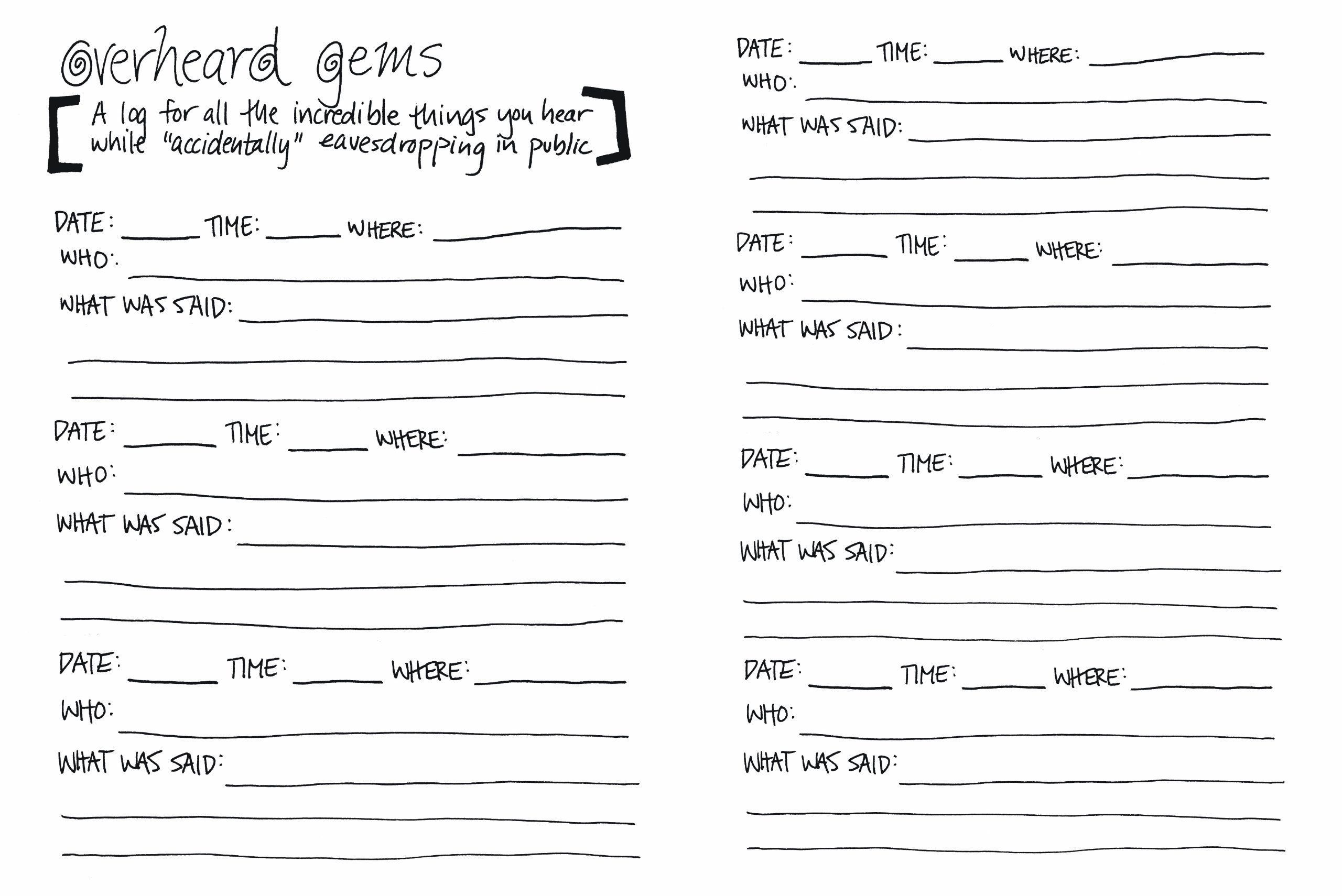 overheard gems

[ A log for all the incredible things you hear while "accidentally" eavesdropping in public ]

DATE: ____ TIME: ____ WHERE: ____
WHO: ____
WHAT WAS SAID: ____
____
____

DATE: ____ TIME: ____ WHERE: ____
WHO: ____
WHAT WAS SAID: ____
____
____

DATE: ____ TIME: ____ WHERE: ____
WHO: ____
WHAT WAS SAID: ____
____
____

DATE: ____ TIME: ____ WHERE: ____
WHO: ____
WHAT WAS SAID: ____
____
____

DATE: ____ TIME: ____ WHERE: ____
WHO: ____
WHAT WAS SAID: ____
____
____

DATE: ____ TIME: ____ WHERE: ____
WHO: ____
WHAT WAS SAID: ____
____
____

DATE: ____ TIME: ____ WHERE: ____
WHO: ____
WHAT WAS SAID: ____
____
____